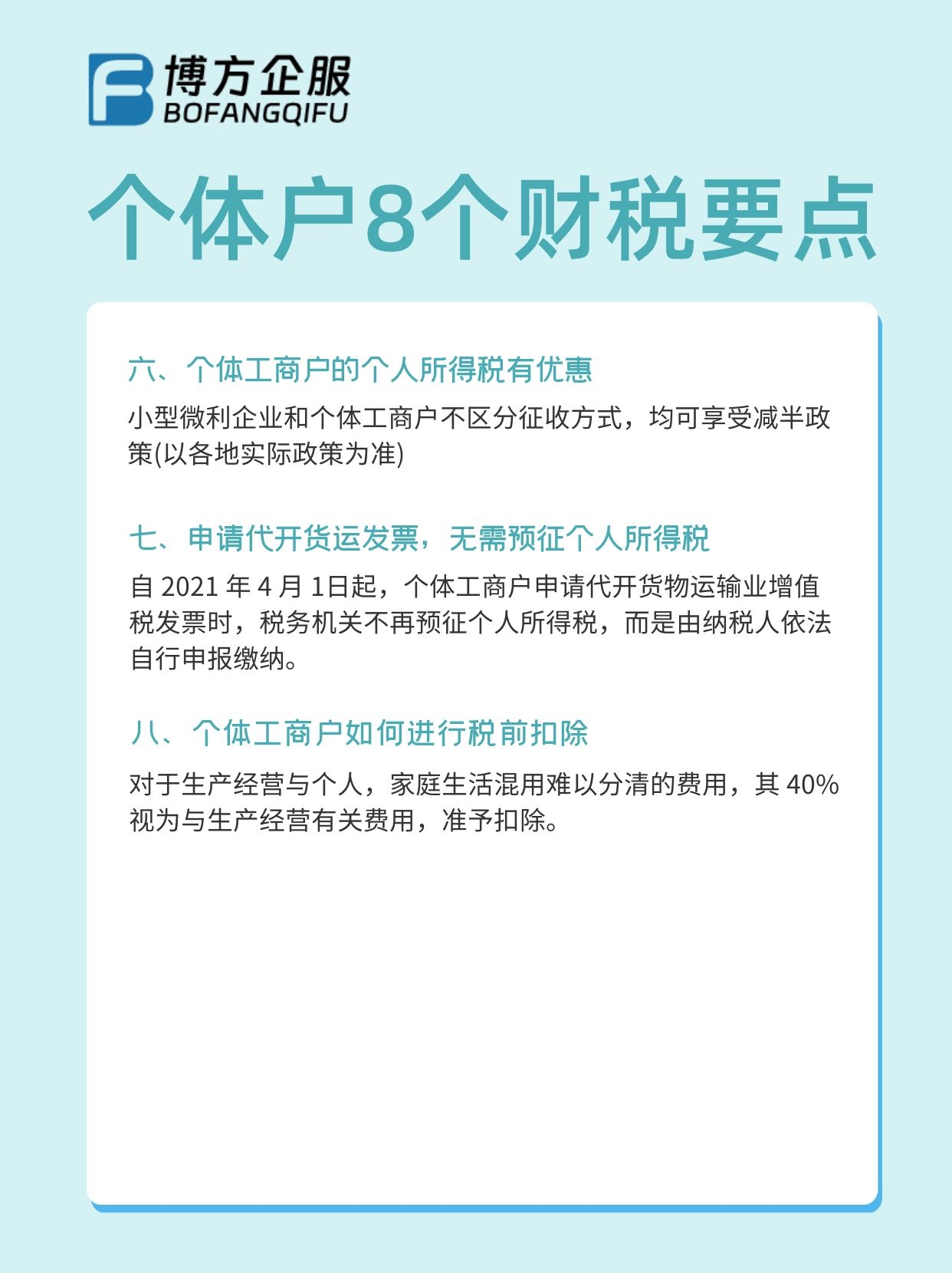 博方企服
BOFANGQIFU

个体户8个财税要点

六、个体工商户的个人所得税有优惠

小型微利企业和个体工商户不区分征收方式，均可享受减半政策(以各地实际政策为准)

七、申请代开货运发票，无需预征个人所得税

自 2021 年 4 月 1日起，个体工商户申请代开货物运输业增值税发票时，税务机关不再预征个人所得税，而是由纳税人依法自行申报缴纳。

八、个体工商户如何进行税前扣除

对于生产经营与个人，家庭生活混用难以分清的费用，其 40%视为与生产经营有关费用，准予扣除。